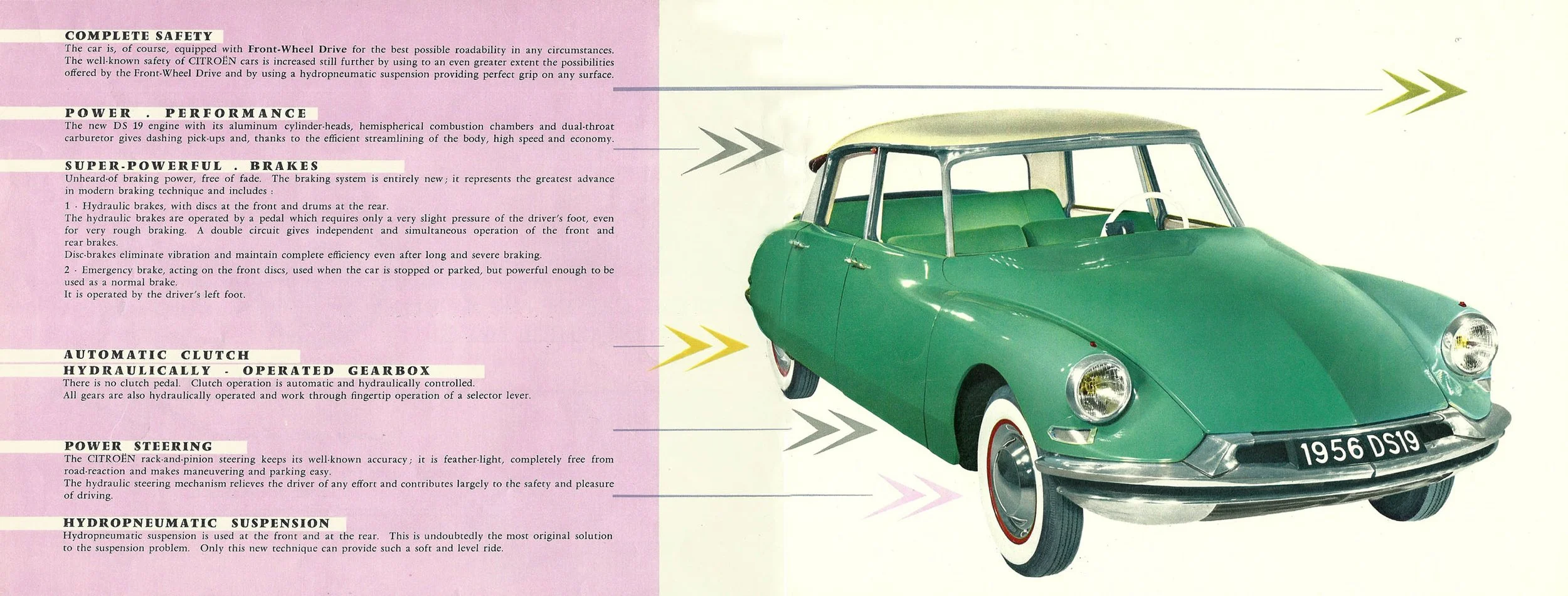 COMPLETE SAFETY
The car is, of course, equipped with Front-Wheel Drive for the best possible roadability in any circumstances. The well-known safety of CITROËN cars is increased still further by using to an even greater extent the possibilities offered by the Front-Wheel Drive and by using a hydropneumatic suspension providing perfect grip on any surface.

POWER . PERFORMANCE
The new DS 19 engine with its aluminum cylinder-heads, hemispherical combustion chambers and dual-throat carburetor gives dashing pick-ups and, thanks to the efficient streamlining of the body, high speed and economy.

SUPER-POWERFUL . BRAKES
Unheard-of braking power, free of fade. The braking system is entirely new; it represents the greatest advance in modern braking technique and includes :

1 - Hydraulic brakes, with discs at the front and drums at the rear.
The hydraulic brakes are operated by a pedal which requires only a very slight pressure of the driver's foot, even for very rough braking. A double circuit gives independent and simultaneous operation of the front and rear brakes.
Disc-brakes eliminate vibration and maintain complete efficiency even after long and severe braking.

2 - Emergency brake, acting on the front discs, used when the car is stopped or parked, but powerful enough to be used as a normal brake.
It is operated by the driver's left foot.

AUTOMATIC CLUTCH
HYDRAULICALLY - OPERATED GEARBOX
There is no clutch pedal. Clutch operation is automatic and hydraulically controlled.
All gears are also hydraulically operated and work through fingertip operation of a selector lever.

POWER STEERING
The CITROËN rack-and-pinion steering keeps its well-known accuracy; it is feather-light, completely free from road-reaction and makes maneuvering and parking easy.
The hydraulic steering mechanism relieves the driver of any effort and contributes largely to the safety and pleasure of driving.

HYDROPNEUMATIC SUSPENSION
Hydropneumatic suspension is used at the front and at the rear. This is undoubtedly the most original solution to the suspension problem. Only this new technique can provide such a soft and level ride.

1956 DS19